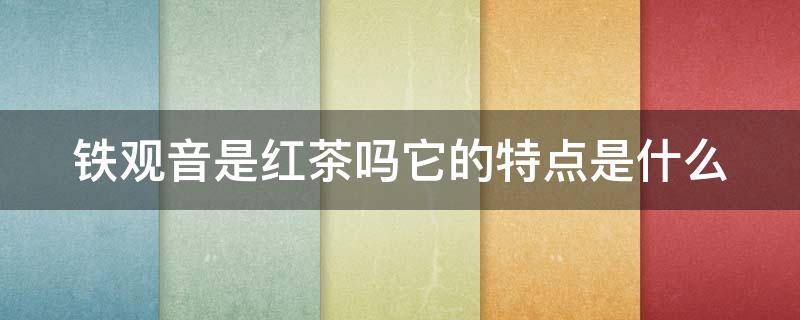 铁观音是红茶吗它的特点是什么